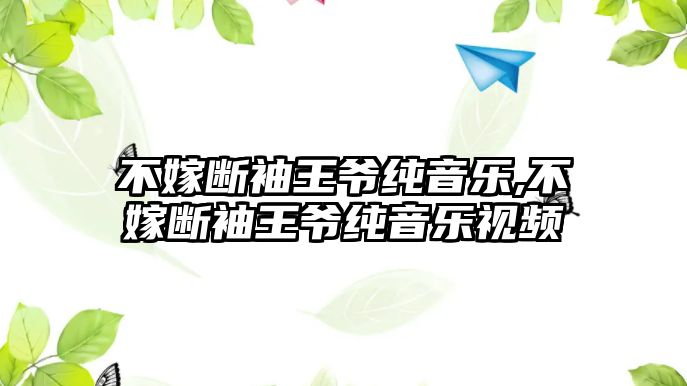 不嫁断袖王爷纯音乐,不嫁断袖王爷纯音乐视频